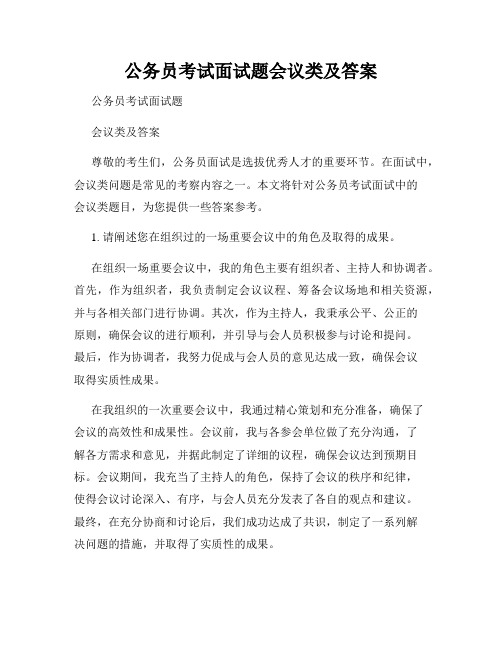 公务员考试面试题会议类及答案

公务员考试面试题

会议类及答案

尊敬的考生们，公务员面试是选拔优秀人才的重要环节。在面试中，会议类问题是常见的考察内容之一。本文将针对公务员考试面试中的会议类题目，为您提供一些答案参考。

1. 请阐述您在组织过的一场重要会议中的角色及取得的成果。

在组织一场重要会议中，我的角色主要有组织者、主持人和协调者。首先，作为组织者，我负责制定会议议程、筹备会议场地和相关资源，并与各相关部门进行协调。其次，作为主持人，我秉承公平、公正的原则，确保会议的进行顺利，并引导与会人员积极参与讨论和提问。最后，作为协调者，我努力促成与会人员的意见达成一致，确保会议取得实质性成果。

在我组织的一次重要会议中，我通过精心策划和充分准备，确保了会议的高效性和成果性。会议前，我与各参会单位做了充分沟通，了解各方需求和意见，并据此制定了详细的议程，确保会议达到预期目标。会议期间，我充当了主持人的角色，保持了会议的秩序和纪律，使得会议讨论深入、有序，与会人员充分发表了各自的观点和建议。最终，在充分协商和讨论后，我们成功达成了共识，制定了一系列解决问题的措施，并取得了实质性的成果。